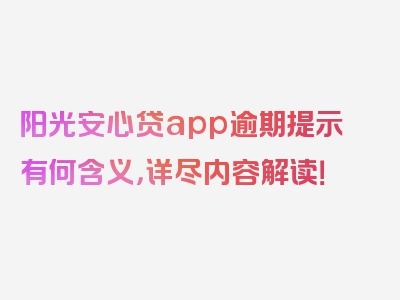 阳光安心贷app逾期提示有何含义,详尽内容解读!